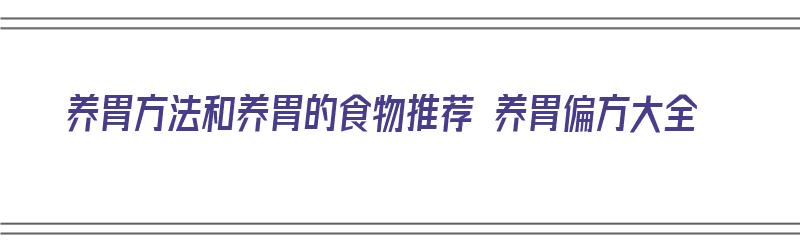 养胃方法和养胃的食物推荐 养胃偏方大全